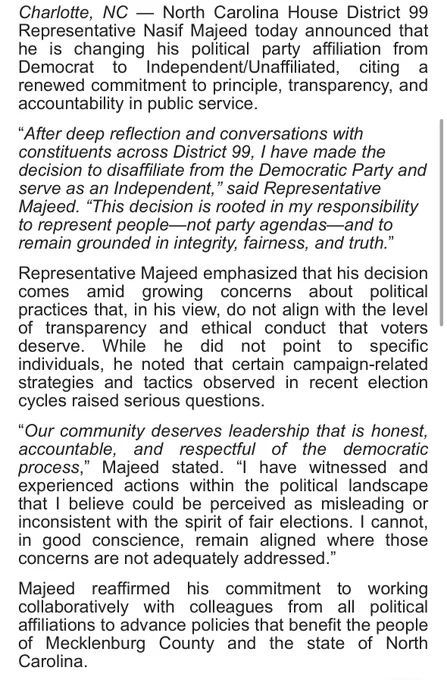 Charlotte, NC — North Carolina House District 99 Representative Nasif Majeed today announced that he is changing his political party affiliation from Democrat to Independent/Unaffiliated, citing a renewed commitment to principle, transparency, and accountability in public service.

"After deep reflection and conversations with constituents across District 99, I have made the decision to disaffiliate from the Democratic Party and serve as an Independent," said Representative Majeed. "This decision is rooted in my responsibility to represent people—not party agendas—and to remain grounded in integrity, fairness, and truth."

Representative Majeed emphasized that his decision comes amid growing concerns about political practices that, in his view, do not align with the level of transparency and ethical conduct that voters deserve. While he did not point to specific individuals, he noted that certain campaign-related strategies and tactics observed in recent election cycles raised serious questions.

"Our community deserves leadership that is honest, accountable, and respectful of the democratic process," Majeed stated. "I have witnessed and experienced actions within the political landscape that I believe could be perceived as misleading or inconsistent with the spirit of fair elections. I cannot, in good conscience, remain aligned where those concerns are not adequately addressed."

Majeed reaffirmed his commitment to working collaboratively with colleagues from all political affiliations to advance policies that benefit the people of Mecklenburg County and the state of North Carolina.